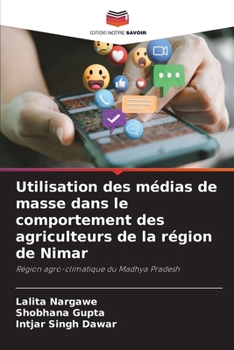 EDITIONS NOTRE SAVOIR

Utilisation des médias de masse dans le comportement des agriculteurs de la région de Nimar

Région agro-climatique du Madhya Pradesh

Lalita Nargawe
Shobhana Gupta
Intjar Singh Dawar